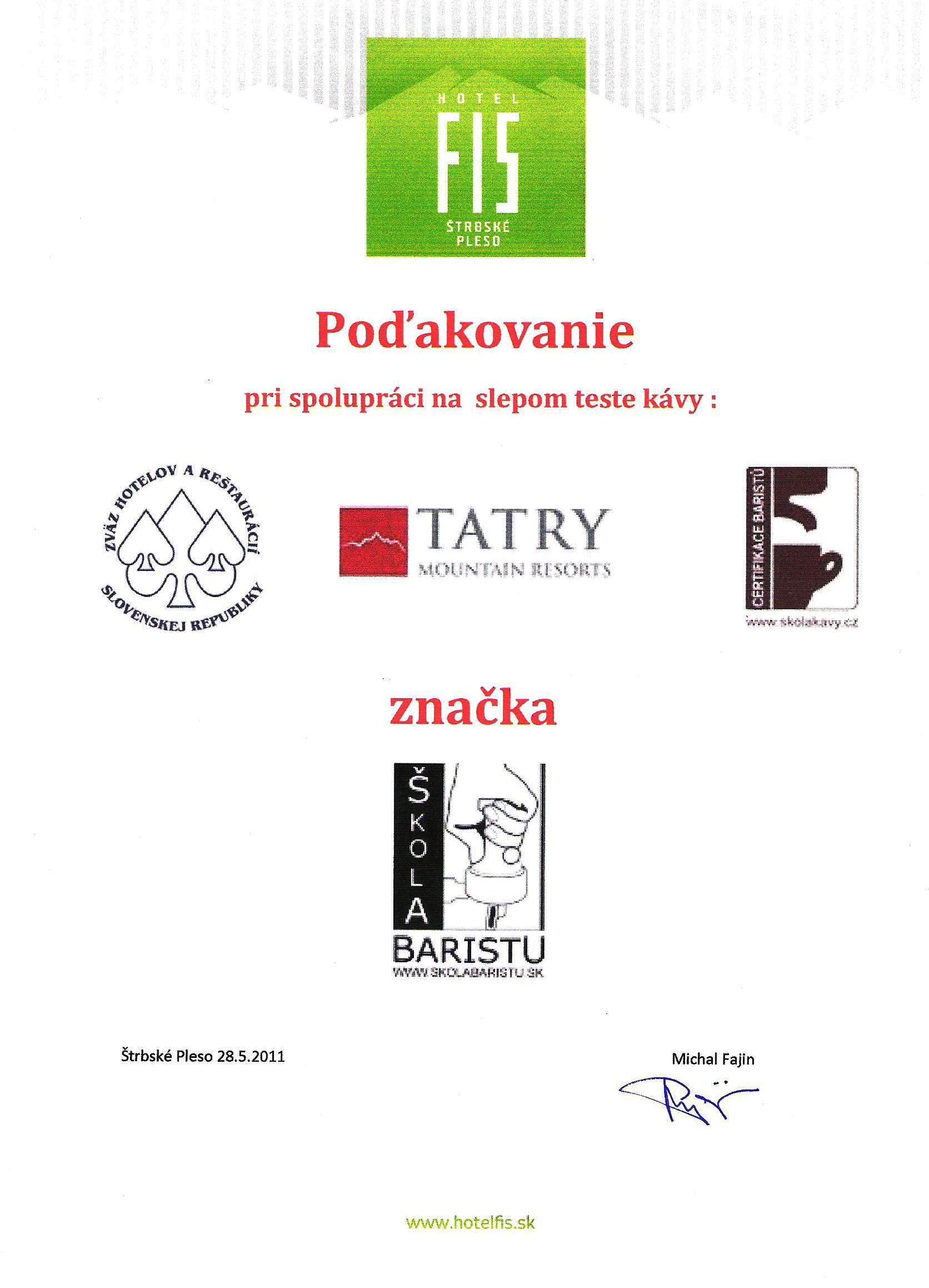 HOTEL
FIS
ŠTRBSKÉ PLESO

Poďakovanie

pri spolupráci na slepom teste kávy :

ZVÄZ HOTELOV A REŠTAURÁCIÍ SLOVENSKEJ REPUBLIKY

TATRY
MOUNTAIN RESORTS

CERTIFIKACE BARISTŮ
www.skolakavy.cz

značka

ŠKOLA
BARISTU
WWW.SKOLABARISTU.SK

Štrbské Pleso 28.5.2011

Michal Fajin

www.hotelfis.sk